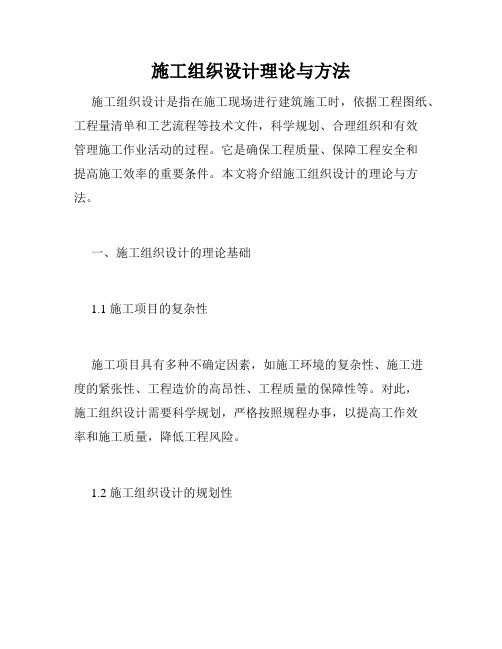 施工组织设计理论与方法

施工组织设计是指在施工现场进行建筑施工时，依据工程图纸、工程量清单和工艺流程等技术文件，科学规划、合理组织和有效管理施工作业活动的过程。它是确保工程质量、保障工程安全和提高施工效率的重要条件。本文将介绍施工组织设计的理论与方法。

一、施工组织设计的理论基础

1.1 施工项目的复杂性

施工项目具有多种不确定因素，如施工环境的复杂性、施工进度的紧张性、工程造价的高昂性、工程质量的保障性等。对此，施工组织设计需要科学规划，严格按照规程办事，以提高工作效率和施工质量，降低工程风险。

1.2 施工组织设计的规划性